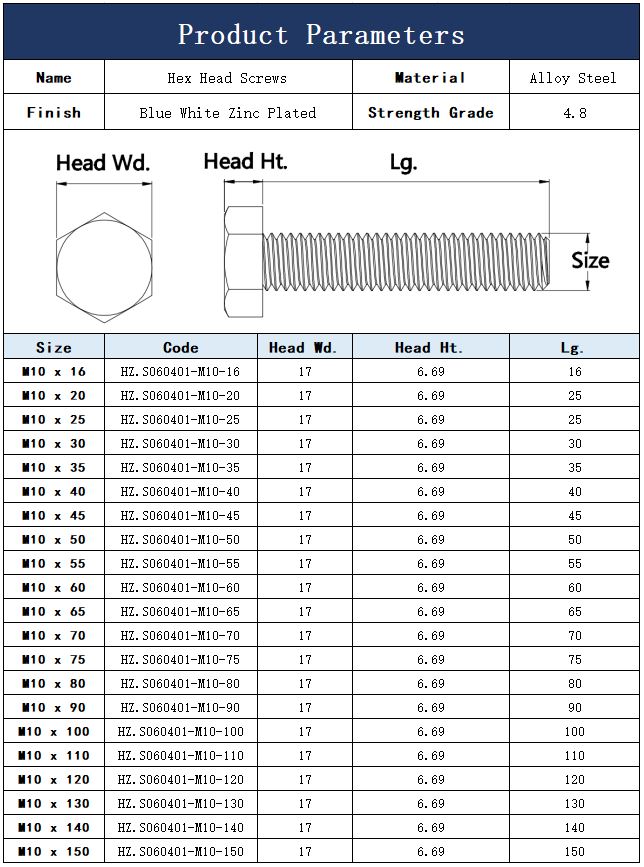 Product Parameters

| Name | Hex Head Screws | Material | Alloy Steel |
|---|---|---|---|
| Finish | Blue White Zinc Plated | Strength Grade | 4.8 |

Head Wd.
Head Ht.
Lg.
Size

| Size | Code | Head Wd. | Head Ht. | Lg. |
|---|---|---|---|---|
| M10 x 16 | HZ.S060401-M10-16 | 17 | 6.69 | 16 |
| M10 x 20 | HZ.S060401-M10-20 | 17 | 6.69 | 25 |
| M10 x 25 | HZ.S060401-M10-25 | 17 | 6.69 | 25 |
| M10 x 30 | HZ.S060401-M10-30 | 17 | 6.69 | 30 |
| M10 x 35 | HZ.S060401-M10-35 | 17 | 6.69 | 35 |
| M10 x 40 | HZ.S060401-M10-40 | 17 | 6.69 | 40 |
| M10 x 45 | HZ.S060401-M10-45 | 17 | 6.69 | 45 |
| M10 x 50 | HZ.S060401-M10-50 | 17 | 6.69 | 50 |
| M10 x 55 | HZ.S060401-M10-55 | 17 | 6.69 | 55 |
| M10 x 60 | HZ.S060401-M10-60 | 17 | 6.69 | 60 |
| M10 x 65 | HZ.S060401-M10-65 | 17 | 6.69 | 65 |
| M10 x 70 | HZ.S060401-M10-70 | 17 | 6.69 | 70 |
| M10 x 75 | HZ.S060401-M10-75 | 17 | 6.69 | 75 |
| M10 x 80 | HZ.S060401-M10-80 | 17 | 6.69 | 80 |
| M10 x 90 | HZ.S060401-M10-90 | 17 | 6.69 | 90 |
| M10 x 100 | HZ.S060401-M10-100 | 17 | 6.69 | 100 |
| M10 x 110 | HZ.S060401-M10-110 | 17 | 6.69 | 110 |
| M10 x 120 | HZ.S060401-M10-120 | 17 | 6.69 | 120 |
| M10 x 130 | HZ.S060401-M10-130 | 17 | 6.69 | 130 |
| M10 x 140 | HZ.S060401-M10-140 | 17 | 6.69 | 140 |
| M10 x 150 | HZ.S060401-M10-150 | 17 | 6.69 | 150 |